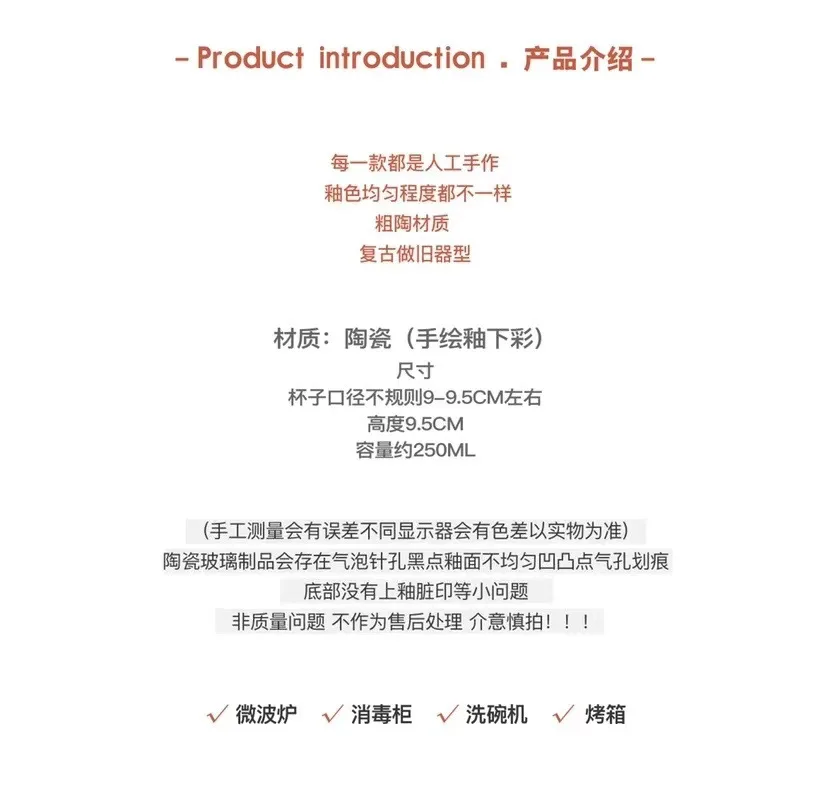 - Product introduction . 产品介绍 -

每一款都是人工手作
釉色均匀程度都不一样
粗陶材质
复古做旧器型

材质：陶瓷（手绘釉下彩）
尺寸
杯子口径不规则9-9.5CM左右
高度9.5CM
容量约250ML

（手工测量会有误差不同显示器会有色差以实物为准）
陶瓷玻璃制品会存在气泡针孔黑点釉面不均匀凹凸点气孔划痕
底部没有上釉脏印等小问题
非质量问题 不作为售后处理 介意慎拍！！！

✓ 微波炉 ✓ 消毒柜 ✓ 洗碗机 ✓ 烤箱